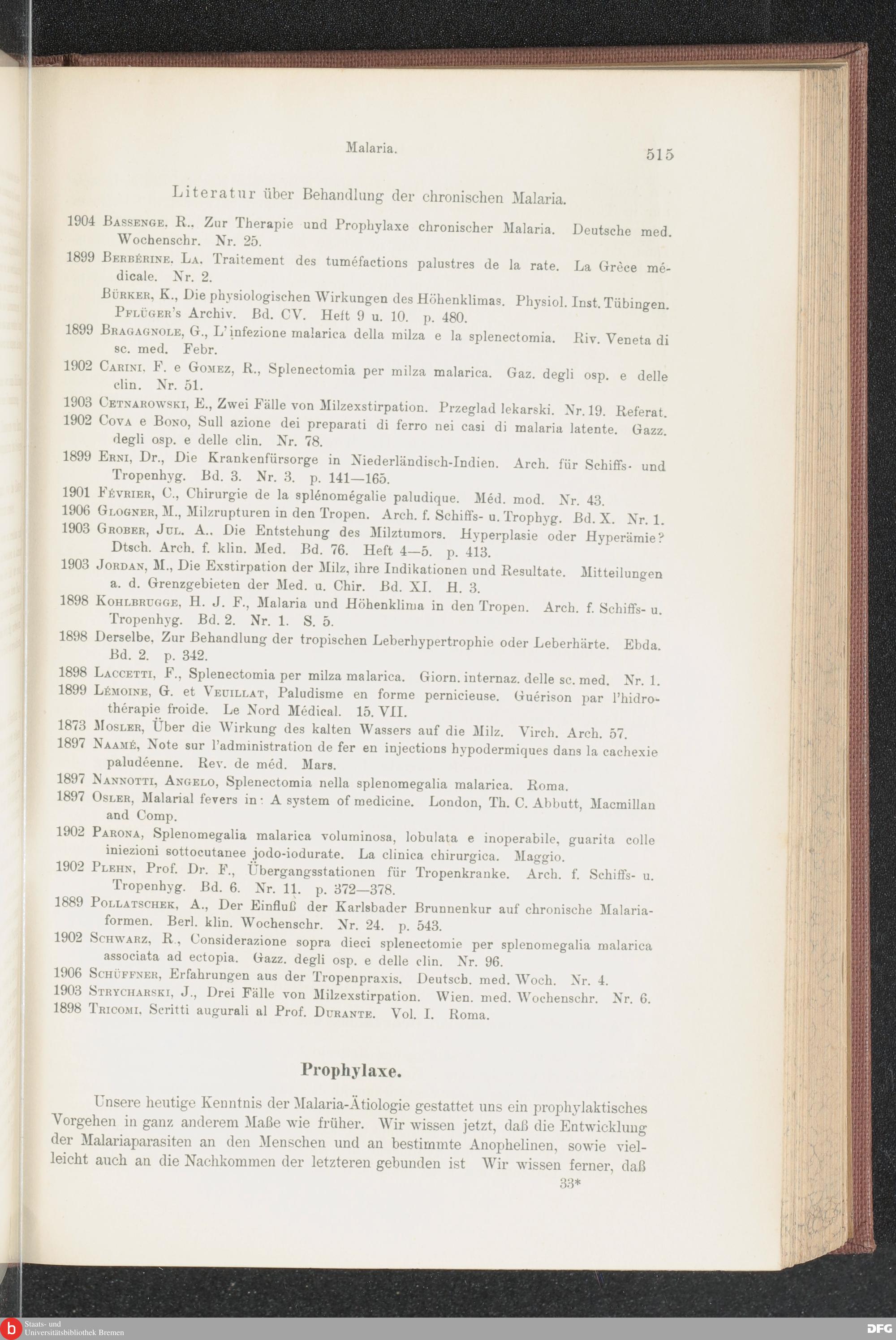 Malaria. 515

Literatur über Behandlung der chronischen Malaria.

1904 Bassenge. R., Zur Therapie und Prophylaxe chronischer Malaria. Deutsche med. Wochenschr. Nr. 25.

1899 Berbérine. La. Traitement des tuméfactions palustres de la rate. La Grèce médicale. Nr. 2.

Bürker, K., Die physiologischen Wirkungen des Höhenklimas. Physiol. Inst. Tübingen. Pflüger's Archiv. Bd. CV. Heft 9 u. 10. p. 480.

1899 Bragagnole, G., L'infezione malarica della milza e la splenectomia. Riv. Veneta di sc. med. Febr.

1902 Carini. F. e Gomez, R., Splenectomia per milza malarica. Gaz. degli osp. e delle clin. Nr. 51.

1903 Cetnarowski, E., Zwei Fälle von Milzexstirpation. Przeglad lekarski. Nr. 19. Referat.

1902 Cova e Bono, Sull azione dei preparati di ferro nei casi di malaria latente. Gazz. degli osp. e delle clin. Nr. 78.

1899 Erni, Dr., Die Krankenfürsorge in Niederländisch-Indien. Arch. für Schiffs- und Tropenhyg. Bd. 3. Nr. 3. p. 141—165.

1901 Février, C., Chirurgie de la splénomégalie paludique. Méd. mod. Nr. 43.

1906 Glogner, M., Milzrupturen in den Tropen. Arch. f. Schiffs- u. Trophyg. Bd. X. Nr. 1.

1903 Grober, Jul. A.. Die Entstehung des Milztumors. Hyperplasie oder Hyperämie? Dtsch. Arch. f. klin. Med. Bd. 76. Heft 4—5. p. 413.

1903 Jordan, M., Die Exstirpation der Milz, ihre Indikationen und Resultate. Mitteilungen a. d. Grenzgebieten der Med. u. Chir. Bd. XI. H. 3.

1898 Kohlbrugge, H. J. F., Malaria und Höhenklima in den Tropen. Arch. f. Schiffs- u. Tropenhyg. Bd. 2. Nr. 1. S. 5.

1898 Derselbe, Zur Behandlung der tropischen Leberhypertrophie oder Leberhärte. Ebda. Bd. 2. p. 342.

1898 Laccetti, F., Splenectomia per milza malarica. Giorn. internaz. delle sc. med. Nr. 1.

1899 Lémoine, G. et Veuillat, Paludisme en forme pernicieuse. Guérison par l'hidrothérapie froide. Le Nord Médical. 15. VII.

1873 Mosler, Über die Wirkung des kalten Wassers auf die Milz. Virch. Arch. 57.

1897 Naamé, Note sur l'administration de fer en injections hypodermiques dans la cachexie paludéenne. Rev. de méd. Mars.

1897 Nannotti, Angelo, Splenectomia nella splenomegalia malarica. Roma.

1897 Osler, Malarial fevers in: A system of medicine. London, Th. C. Abbutt, Macmillan and Comp.

1902 Parona, Splenomegalia malarica voluminosa, lobulata e inoperabile, guarita colle iniezioni sottocutanee jodo-iodurate. La clinica chirurgica. Maggio.

1902 Plehn, Prof. Dr. F., Übergangsstationen für Tropenkranke. Arch. f. Schiffs- u. Tropenhyg. Bd. 6. Nr. 11. p. 372—378.

1889 Pollatschek, A., Der Einfluß der Karlsbader Brunnenkur auf chronische Malariaformen. Berl. klin. Wochenschr. Nr. 24. p. 543.

1902 Schwarz, R., Considerazione sopra dieci splenectomie per splenomegalia malarica associata ad ectopia. Gazz. degli osp. e delle clin. Nr. 96.

1906 Schüffner, Erfahrungen aus der Tropenpraxis. Deutsch. med. Woch. Nr. 4.

1903 Strycharski, J., Drei Fälle von Milzexstirpation. Wien. med. Wochenschr. Nr. 6.

1898 Tricomi, Scritti augurali al Prof. Durante. Vol. I. Roma.

Prophylaxe.

Unsere heutige Kenntnis der Malaria-Ätiologie gestattet uns ein prophylaktisches Vorgehen in ganz anderem Maße wie früher. Wir wissen jetzt, daß die Entwicklung der Malariaparasiten an den Menschen und an bestimmte Anophelinen, sowie vielleicht auch an die Nachkommen der letzteren gebunden ist Wir wissen ferner, daß

33*

Staats- und Universitätsbibliothek Bremen

DFG